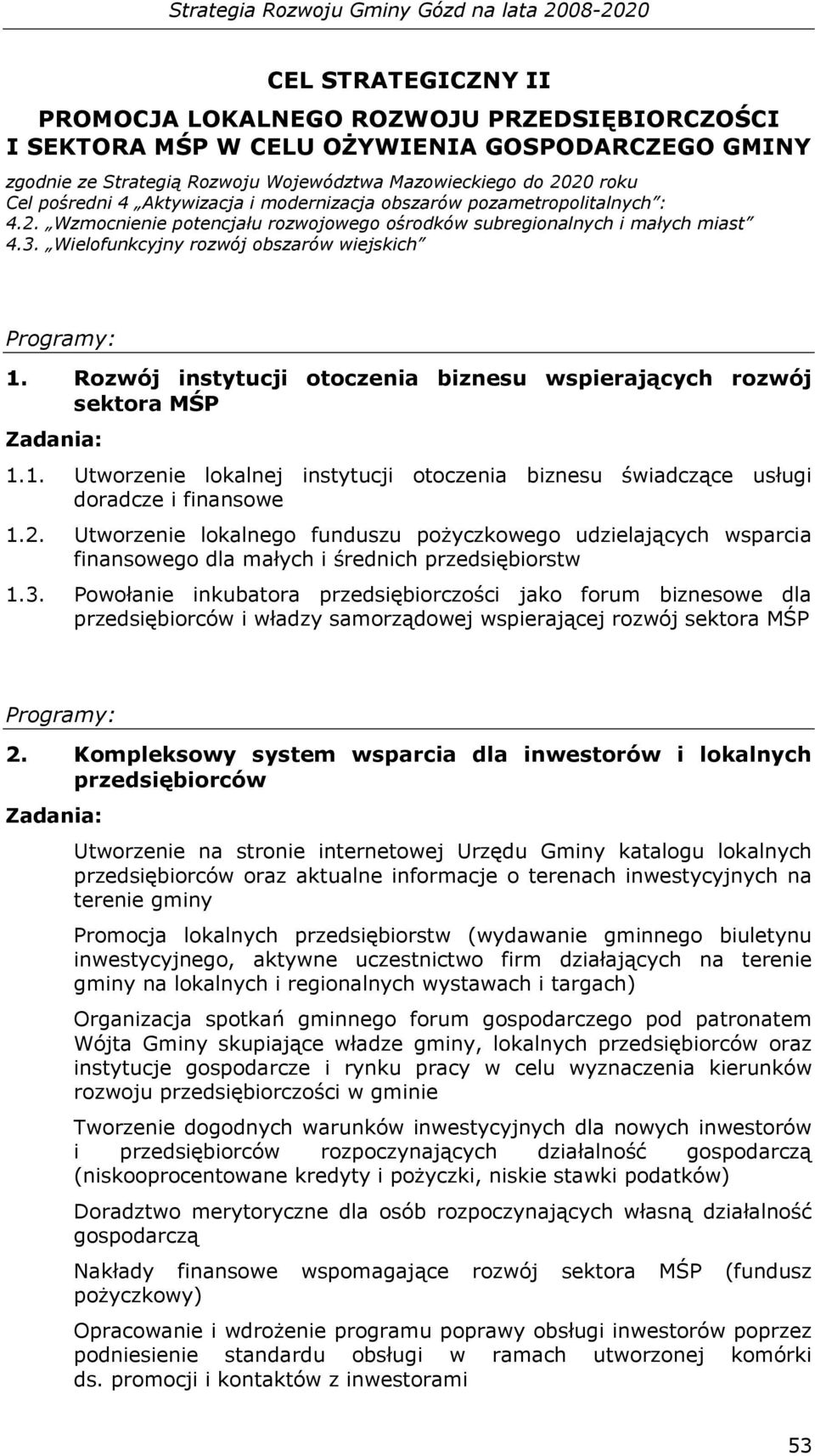 Strategia Rozwoju Gminy Gózd na lata 2008-2020

CEL STRATEGICZNY II

PROMOCJA LOKALNEGO ROZWOJU PRZEDSIĘBIORCZOŚCI I SEKTORA MŚP W CELU OŻYWIENIA GOSPODARCZEGO GMINY

zgodnie ze Strategią Rozwoju Województwa Mazowieckiego do 2020 roku
Cel pośredni 4 „Aktywizacja i modernizacja obszarów pozametropolitalnych”:
4.2. „Wzmocnienie potencjału rozwojowego ośrodków subregionalnych i małych miast”
4.3. „Wielofunkcyjny rozwój obszarów wiejskich”

Programy:

1. Rozwój instytucji otoczenia biznesu wspierających rozwój sektora MŚP

Zadania:

1.1. Utworzenie lokalnej instytucji otoczenia biznesu świadczące usługi doradcze i finansowe

1.2. Utworzenie lokalnego funduszu pożyczkowego udzielających wsparcia finansowego dla małych i średnich przedsiębiorstw

1.3. Powołanie inkubatora przedsiębiorczości jako forum biznesowe dla przedsiębiorców i władzy samorządowej wspierającej rozwój sektora MŚP

Programy:

2. Kompleksowy system wsparcia dla inwestorów i lokalnych przedsiębiorców

Zadania:

Utworzenie na stronie internetowej Urzędu Gminy katalogu lokalnych przedsiębiorców oraz aktualne informacje o terenach inwestycyjnych na terenie gminy

Promocja lokalnych przedsiębiorstw (wydawanie gminnego biuletynu inwestycyjnego, aktywne uczestnictwo firm działających na terenie gminy na lokalnych i regionalnych wystawach i targach)

Organizacja spotkań gminnego forum gospodarczego pod patronatem Wójta Gminy skupiające władze gminy, lokalnych przedsiębiorców oraz instytucje gospodarcze i rynku pracy w celu wyznaczenia kierunków rozwoju przedsiębiorczości w gminie

Tworzenie dogodnych warunków inwestycyjnych dla nowych inwestorów i przedsiębiorców rozpoczynających działalność gospodarczą (niskooprocentowane kredyty i pożyczki, niskie stawki podatków)

Doradztwo merytoryczne dla osób rozpoczynających własną działalność gospodarczą

Nakłady finansowe wspomagające rozwój sektora MŚP (fundusz pożyczkowy)

Opracowanie i wdrożenie programu poprawy obsługi inwestorów poprzez podniesienie standardu obsługi w ramach utworzonej komórki ds. promocji i kontaktów z inwestorami

53